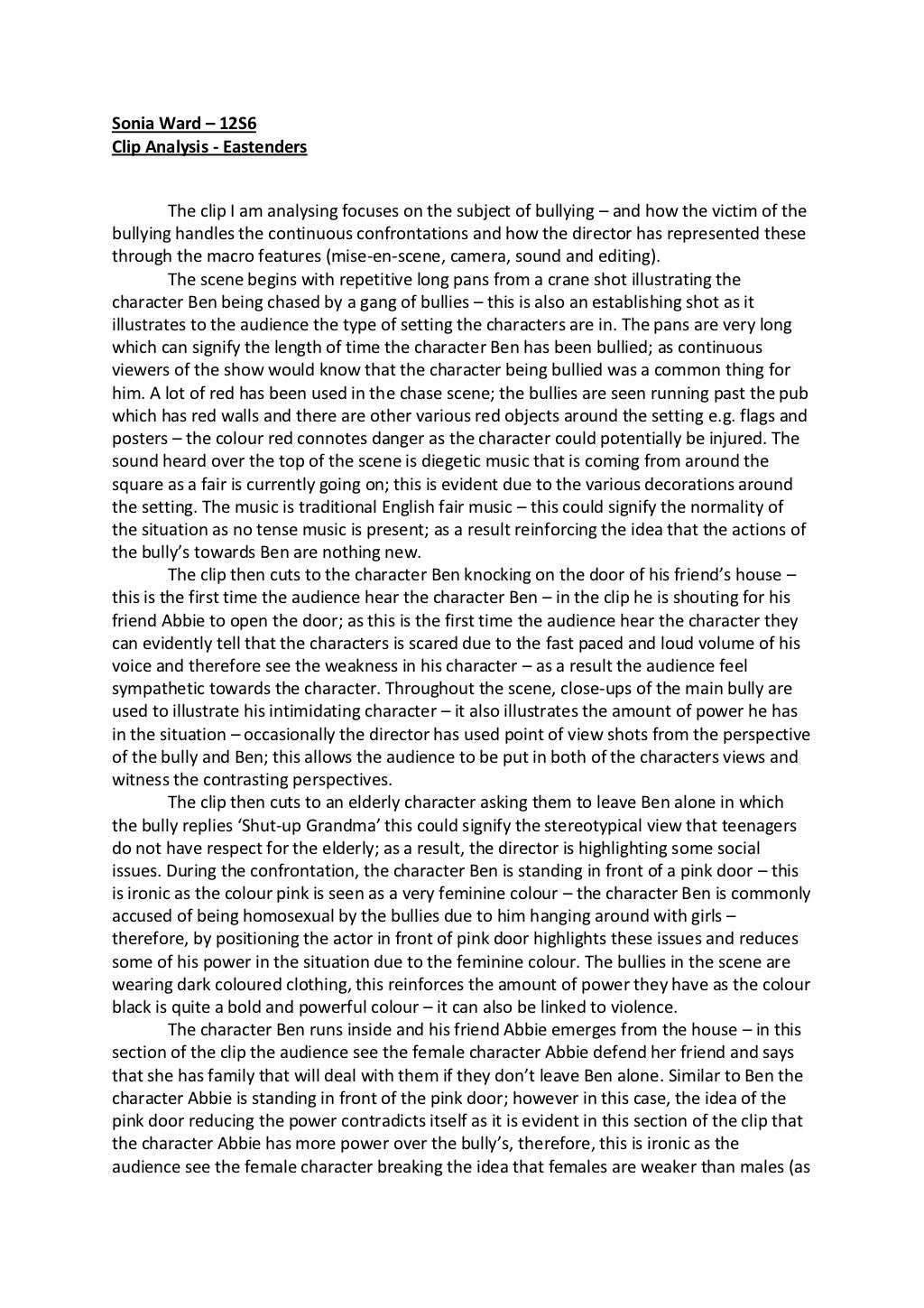 Sonia Ward – 12S6
Clip Analysis - Eastenders

The clip I am analysing focuses on the subject of bullying – and how the victim of the bullying handles the continuous confrontations and how the director has represented these through the macro features (mise-en-scene, camera, sound and editing).

The scene begins with repetitive long pans from a crane shot illustrating the character Ben being chased by a gang of bullies – this is also an establishing shot as it illustrates to the audience the type of setting the characters are in. The pans are very long which can signify the length of time the character Ben has been bullied; as continuous viewers of the show would know that the character being bullied was a common thing for him. A lot of red has been used in the chase scene; the bullies are seen running past the pub which has red walls and there are other various red objects around the setting e.g. flags and posters – the colour red connotes danger as the character could potentially be injured. The sound heard over the top of the scene is diegetic music that is coming from around the square as a fair is currently going on; this is evident due to the various decorations around the setting. The music is traditional English fair music – this could signify the normality of the situation as no tense music is present; as a result reinforcing the idea that the actions of the bully's towards Ben are nothing new.

The clip then cuts to the character Ben knocking on the door of his friend's house – this is the first time the audience hear the character Ben – in the clip he is shouting for his friend Abbie to open the door; as this is the first time the audience hear the character they can evidently tell that the characters is scared due to the fast paced and loud volume of his voice and therefore see the weakness in his character – as a result the audience feel sympathetic towards the character. Throughout the scene, close-ups of the main bully are used to illustrate his intimidating character – it also illustrates the amount of power he has in the situation – occasionally the director has used point of view shots from the perspective of the bully and Ben; this allows the audience to be put in both of the characters views and witness the contrasting perspectives.

The clip then cuts to an elderly character asking them to leave Ben alone in which the bully replies 'Shut-up Grandma' this could signify the stereotypical view that teenagers do not have respect for the elderly; as a result, the director is highlighting some social issues. During the confrontation, the character Ben is standing in front of a pink door – this is ironic as the colour pink is seen as a very feminine colour – the character Ben is commonly accused of being homosexual by the bullies due to him hanging around with girls – therefore, by positioning the actor in front of pink door highlights these issues and reduces some of his power in the situation due to the feminine colour. The bullies in the scene are wearing dark coloured clothing, this reinforces the amount of power they have as the colour black is quite a bold and powerful colour – it can also be linked to violence.

The character Ben runs inside and his friend Abbie emerges from the house – in this section of the clip the audience see the female character Abbie defend her friend and says that she has family that will deal with them if they don't leave Ben alone. Similar to Ben the character Abbie is standing in front of the pink door; however in this case, the idea of the pink door reducing the power contradicts itself as it is evident in this section of the clip that the character Abbie has more power over the bully's, therefore, this is ironic as the audience see the female character breaking the idea that females are weaker than males (as